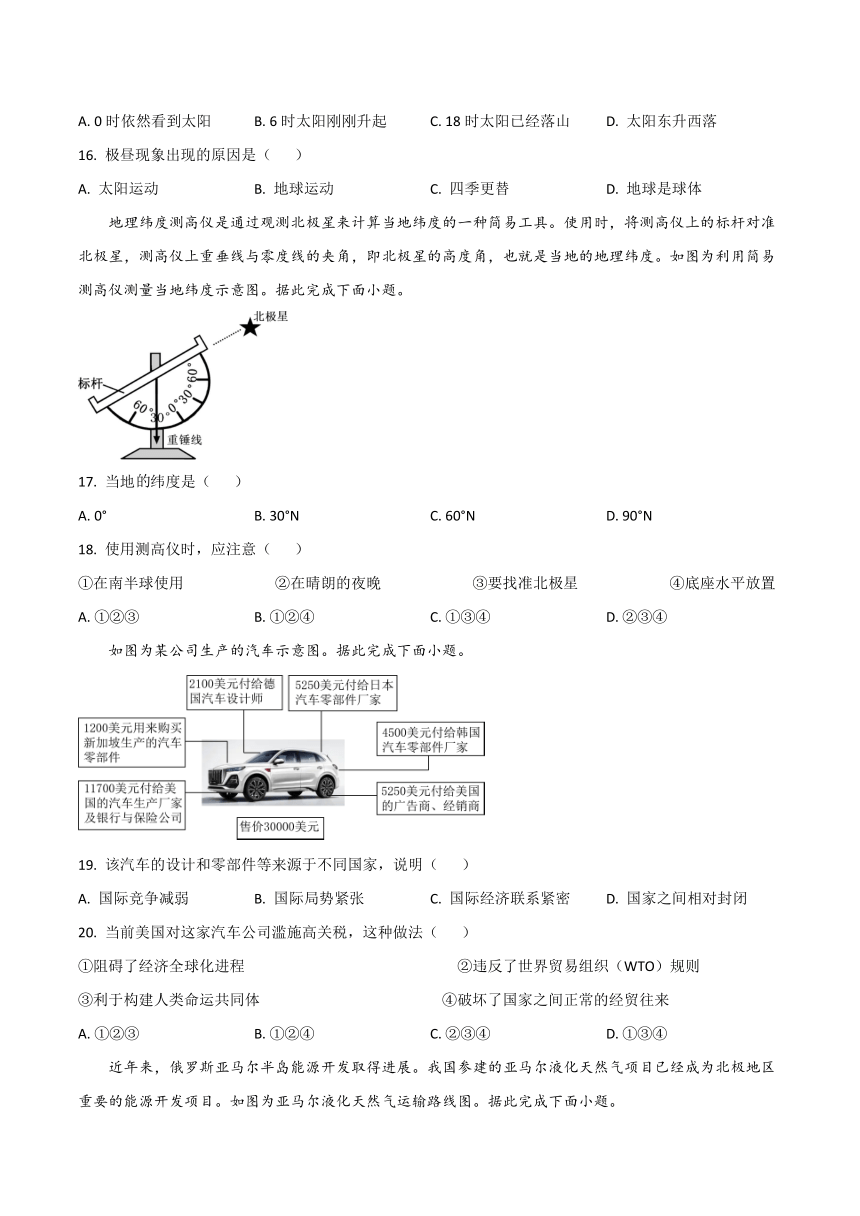 A. 0 时依然看到太阳　　B. 6 时太阳刚刚升起　　C. 18 时太阳已经落山　　D. 太阳东升西落

16. 极昼现象出现的原因是（　　）

A. 太阳运动　　B. 地球运动　　C. 四季更替　　D. 地球是球体

地理纬度测高仪是通过观测北极星来计算当地纬度的一种简易工具。使用时，将测高仪上的标杆对准北极星，测高仪上重垂线与零度线的夹角，即北极星的高度角，也就是当地的地理纬度。如图为利用简易测高仪测量当地纬度示意图。据此完成下面小题。

北极星
标杆
60°
30°
0°
30°
60°
重锤线

17. 当地的纬度是（　　）

A. 0°　　B. 30°N　　C. 60°N　　D. 90°N

18. 使用测高仪时，应注意（　　）

①在南半球使用　　②在晴朗的夜晚　　③要找准北极星　　④底座水平放置

A. ①②③　　B. ①②④　　C. ①③④　　D. ②③④

如图为某公司生产的汽车示意图。据此完成下面小题。

2100美元付给德国汽车设计师
5250美元付给日本汽车零部件厂家
1200美元用来购买新加坡生产的汽车零部件
4500美元付给韩国汽车零部件厂家
11700美元付给美国的汽车生产厂家及银行与保险公司
5250美元付给美国的广告商、经销商
售价30000美元

19. 该汽车的设计和零部件等来源于不同国家，说明（　　）

A. 国际竞争减弱　　B. 国际局势紧张　　C. 国际经济联系紧密　　D. 国家之间相对封闭

20. 当前美国对这家汽车公司滥施高关税，这种做法（　　）

①阻碍了经济全球化进程　　②违反了世界贸易组织（WTO）规则

③利于构建人类命运共同体　　④破坏了国家之间正常的经贸往来

A. ①②③　　B. ①②④　　C. ②③④　　D. ①③④

近年来，俄罗斯亚马尔半岛能源开发取得进展。我国参建的亚马尔液化天然气项目已经成为北极地区重要的能源开发项目。如图为亚马尔液化天然气运输路线图。据此完成下面小题。